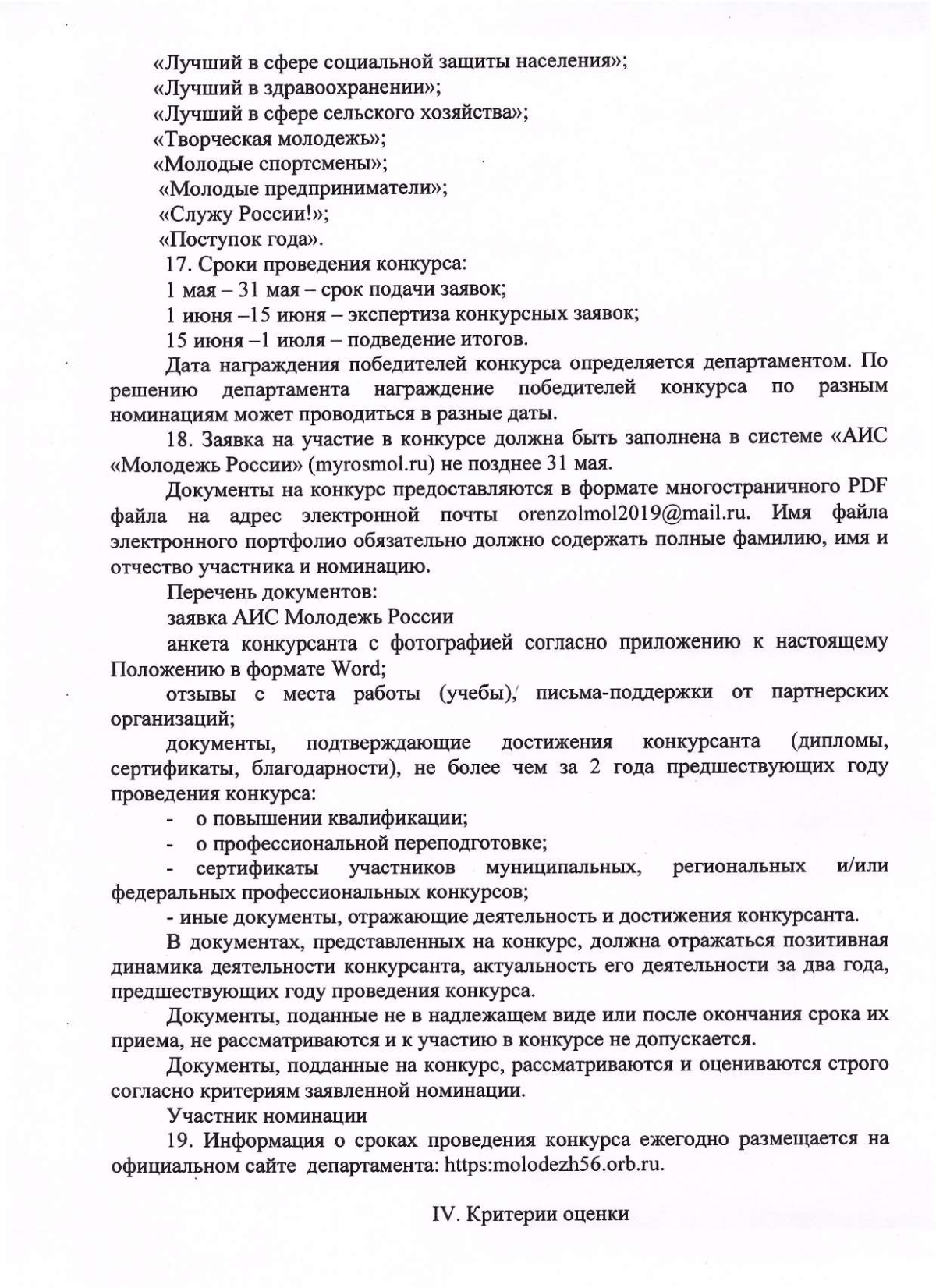 «Лучший в сфере социальной защиты населения»;
«Лучший в здравоохранении»;
«Лучший в сфере сельского хозяйства»;
«Творческая молодежь»;
«Молодые спортсмены»;
«Молодые предприниматели»;
«Служу России!»;
«Поступок года».
17. Сроки проведения конкурса:
1 мая – 31 мая – срок подачи заявок;
1 июня –15 июня – экспертиза конкурсных заявок;
15 июня –1 июля – подведение итогов.

Дата награждения победителей конкурса определяется департаментом. По решению департамента награждение победителей конкурса по разным номинациям может проводиться в разные даты.

18. Заявка на участие в конкурсе должна быть заполнена в системе «АИС «Молодежь России» (myrosmol.ru) не позднее 31 мая.

Документы на конкурс предоставляются в формате многостраничного PDF файла на адрес электронной почты orenzolmol2019@mail.ru. Имя файла электронного портфолио обязательно должно содержать полные фамилию, имя и отчество участника и номинацию.

Перечень документов:
заявка АИС Молодежь России
анкета конкурсанта с фотографией согласно приложению к настоящему Положению в формате Word;
отзывы с места работы (учебы), письма-поддержки от партнерских организаций;
документы, подтверждающие достижения конкурсанта (дипломы, сертификаты, благодарности), не более чем за 2 года предшествующих году проведения конкурса:
- о повышении квалификации;
- о профессиональной переподготовке;
- сертификаты участников муниципальных, региональных и/или федеральных профессиональных конкурсов;
- иные документы, отражающие деятельность и достижения конкурсанта.

В документах, представленных на конкурс, должна отражаться позитивная динамика деятельности конкурсанта, актуальность его деятельности за два года, предшествующих году проведения конкурса.

Документы, поданные не в надлежащем виде или после окончания срока их приема, не рассматриваются и к участию в конкурсе не допускается.

Документы, подданные на конкурс, рассматриваются и оцениваются строго согласно критериям заявленной номинации.

Участник номинации

19. Информация о сроках проведения конкурса ежегодно размещается на официальном сайте департамента: https:molodezh56.orb.ru.

IV. Критерии оценки